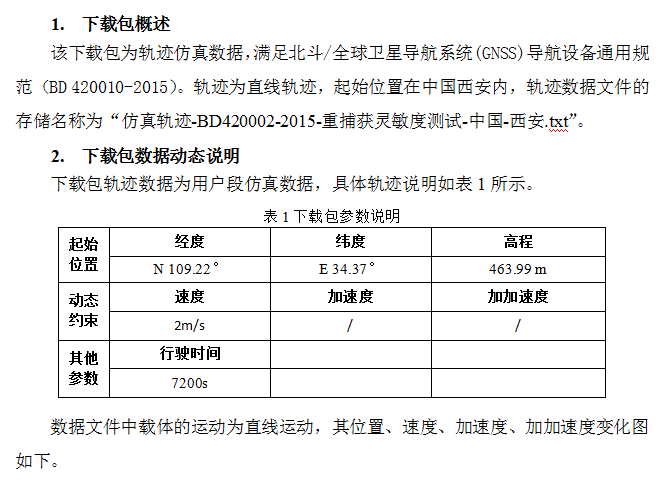 1. 下载包概述

该下载包为轨迹仿真数据，满足北斗/全球卫星导航系统(GNSS)导航设备通用规范（BD 420010-2015）。轨迹为直线轨迹，起始位置在中国西安内，轨迹数据文件的存储名称为“仿真轨迹-BD420002-2015-重捕获灵敏度测试-中国-西安.txt”。

2. 下载包数据动态说明

下载包轨迹数据为用户段仿真数据，具体轨迹说明如表 1 所示。

表 1 下载包参数说明

| 起始位置 | 经度 | 纬度 | 高程 |
|---|---|---|---|
| | N 109.22° | E 34.37° | 463.99 m |
| 动态约束 | 速度 | 加速度 | 加加速度 |
| | 2m/s | / | / |
| 其他参数 | 行驶时间 | | |
| | 7200s | | |

数据文件中载体的运动为直线运动，其位置、速度、加速度、加加速度变化图如下。